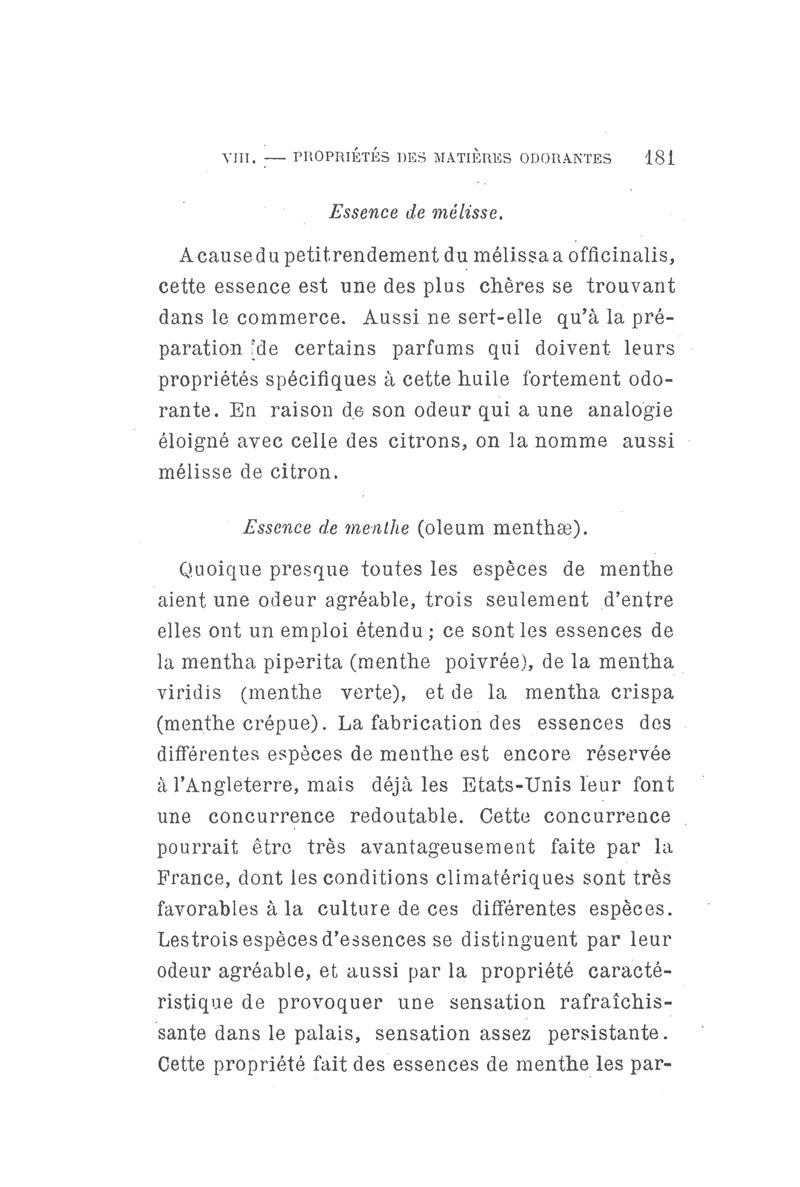 VIII. — PROPRIÉTÉS DES MATIÈRES ODORANTES 181

Essence de mélisse.

A cause du petit rendement du mélissa a officinalis, cette essence est une des plus chères se trouvant dans le commerce. Aussi ne sert-elle qu'à la préparation de certains parfums qui doivent leurs propriétés spécifiques à cette huile fortement odorante. En raison de son odeur qui a une analogie éloigné avec celle des citrons, on la nomme aussi mélisse de citron.

Essence de menthe (oleum menthæ).

Quoique presque toutes les espèces de menthe aient une odeur agréable, trois seulement d'entre elles ont un emploi étendu ; ce sont les essences de la mentha piperita (menthe poivrée), de la mentha viridis (menthe verte), et de la mentha crispa (menthe crépue). La fabrication des essences des différentes espèces de menthe est encore réservée à l'Angleterre, mais déjà les Etats-Unis leur font une concurrence redoutable. Cette concurrence pourrait être très avantageusement faite par la France, dont les conditions climatériques sont très favorables à la culture de ces différentes espèces. Les trois espèces d'essences se distinguent par leur odeur agréable, et aussi par la propriété caractéristique de provoquer une sensation rafraîchissante dans le palais, sensation assez persistante. Cette propriété fait des essences de menthe les par-